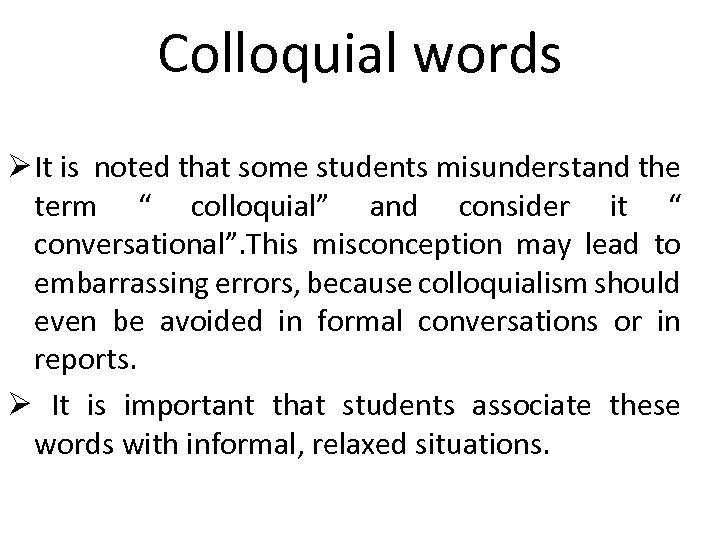 Colloquial words

➢ It is noted that some students misunderstand the term “ colloquial” and consider it “ conversational”.This misconception may lead to embarrassing errors, because colloquialism should even be avoided in formal conversations or in reports.

➢ It is important that students associate these words with informal, relaxed situations.